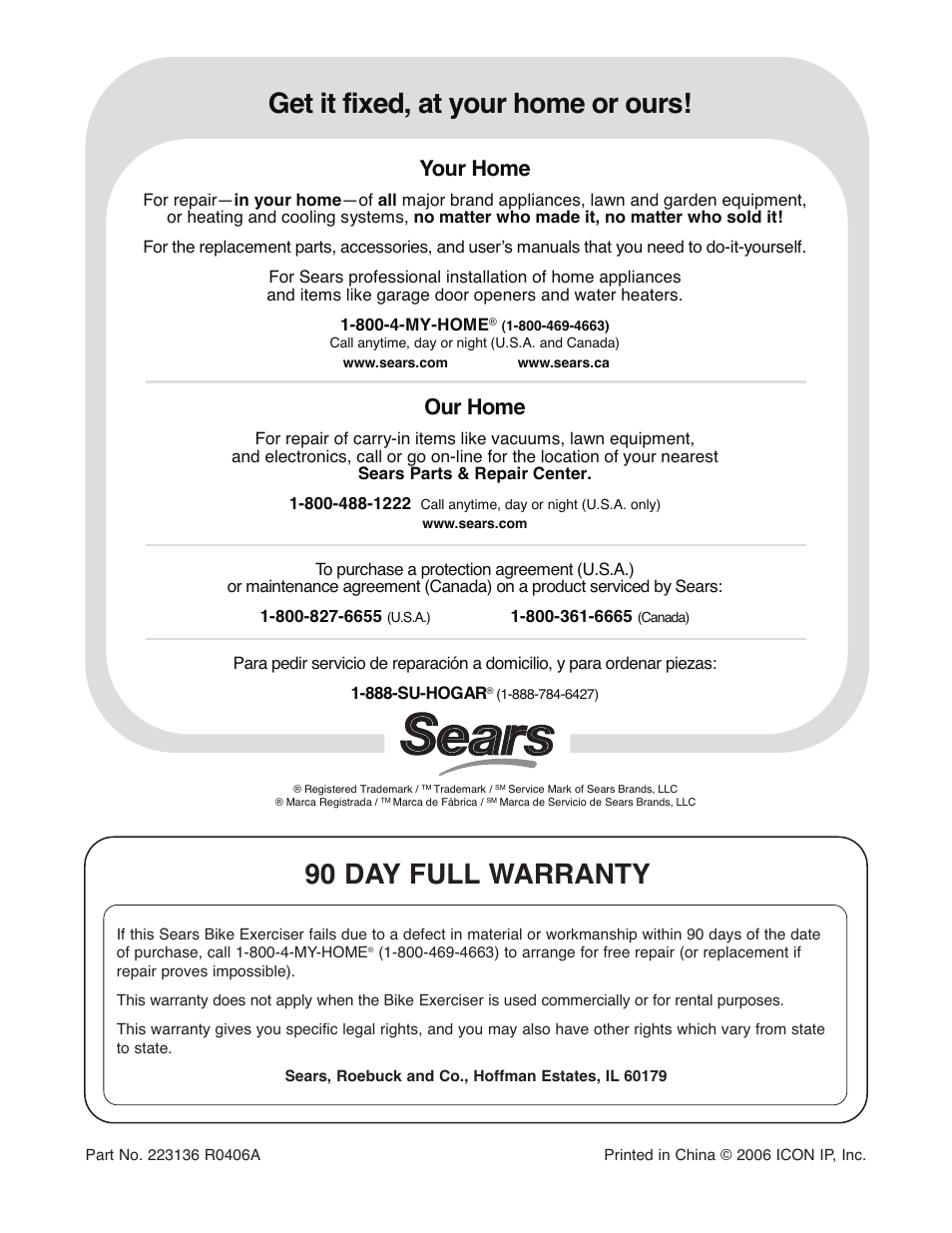 Get it fixed, at your home or ours!

Your Home

For repair—in your home—of all major brand appliances, lawn and garden equipment, or heating and cooling systems, no matter who made it, no matter who sold it!

For the replacement parts, accessories, and user's manuals that you need to do-it-yourself.

For Sears professional installation of home appliances and items like garage door openers and water heaters.

1-800-4-MY-HOME® (1-800-469-4663)
Call anytime, day or night (U.S.A. and Canada)

www.sears.com www.sears.ca

Our Home

For repair of carry-in items like vacuums, lawn equipment, and electronics, call or go on-line for the location of your nearest Sears Parts & Repair Center.

1-800-488-1222 Call anytime, day or night (U.S.A. only)
www.sears.com

To purchase a protection agreement (U.S.A.) or maintenance agreement (Canada) on a product serviced by Sears:

1-800-827-6655 (U.S.A.) 1-800-361-6665 (Canada)

Para pedir servicio de reparación a domicilio, y para ordenar piezas:

1-888-SU-HOGAR® (1-888-784-6427)

Sears

® Registered Trademark / ™ Trademark / SM Service Mark of Sears Brands, LLC
® Marca Registrada / ™ Marca de Fábrica / SM Marca de Servicio de Sears Brands, LLC

90 DAY FULL WARRANTY

If this Sears Bike Exerciser fails due to a defect in material or workmanship within 90 days of the date of purchase, call 1-800-4-MY-HOME® (1-800-469-4663) to arrange for free repair (or replacement if repair proves impossible).

This warranty does not apply when the Bike Exerciser is used commercially or for rental purposes.

This warranty gives you specific legal rights, and you may also have other rights which vary from state to state.

Sears, Roebuck and Co., Hoffman Estates, IL 60179

Part No. 223136 R0406A

Printed in China © 2006 ICON IP, Inc.